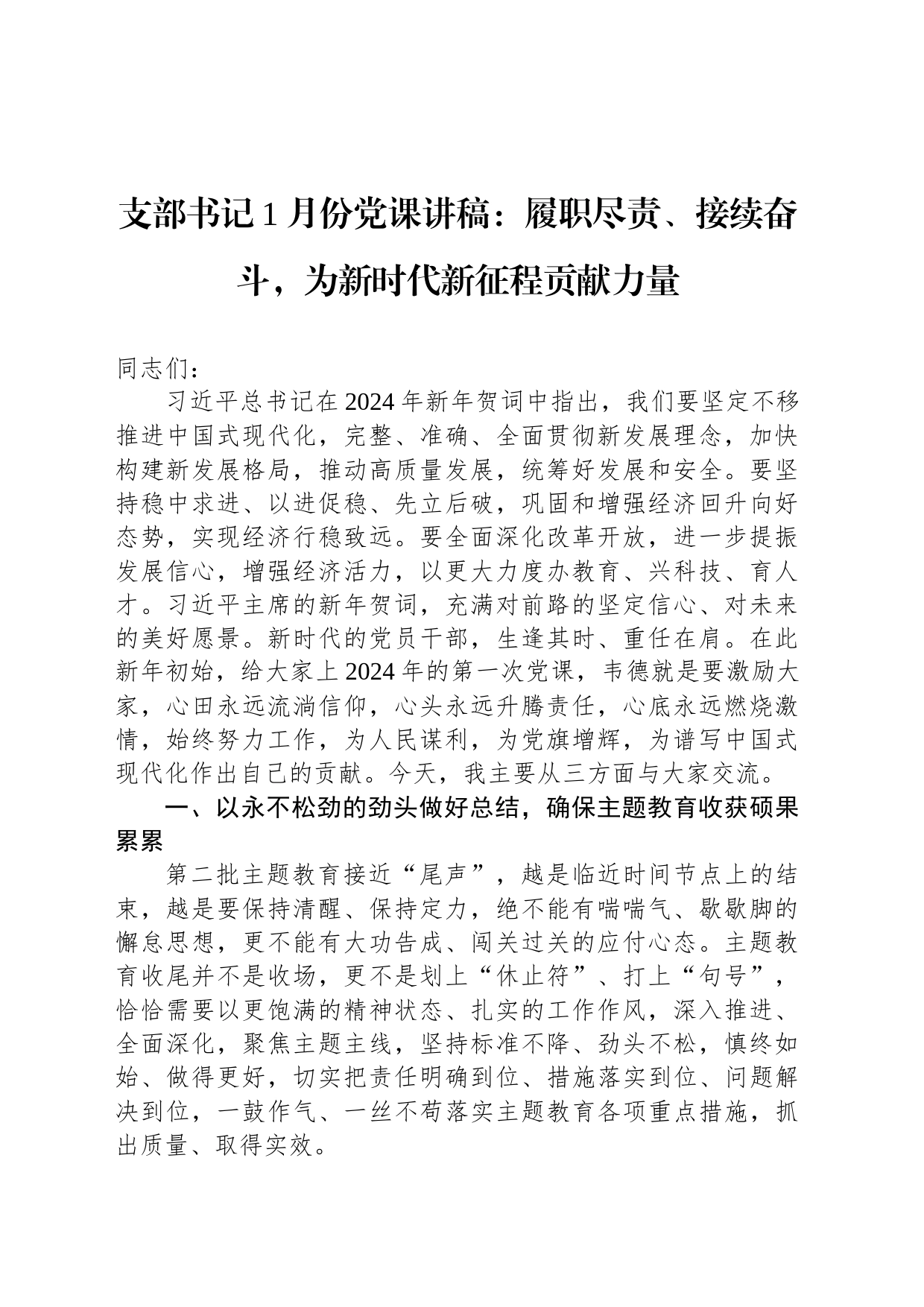 支部书记1月份党课讲稿：履职尽责、接续奋斗，为新时代新征程贡献力量

同志们：

习近平总书记在2024年新年贺词中指出，我们要坚定不移推进中国式现代化，完整、准确、全面贯彻新发展理念，加快构建新发展格局，推动高质量发展，统筹好发展和安全。要坚持稳中求进、以进促稳、先立后破，巩固和增强经济回升向好态势，实现经济行稳致远。要全面深化改革开放，进一步提振发展信心，增强经济活力，以更大力度办教育、兴科技、育人才。习近平主席的新年贺词，充满对前路的坚定信心、对未来的美好愿景。新时代的党员干部，生逢其时、重任在肩。在此新年初始，给大家上2024年的第一次党课，韦德就是要激励大家，心田永远流淌信仰，心头永远升腾责任，心底永远燃烧激情，始终努力工作，为人民谋利，为党旗增辉，为谱写中国式现代化作出自己的贡献。今天，我主要从三方面与大家交流。

一、以永不松劲的劲头做好总结，确保主题教育收获硕果累累

第二批主题教育接近“尾声”，越是临近时间节点上的结束，越是要保持清醒、保持定力，绝不能有喘喘气、歇歇脚的懈怠思想，更不能有大功告成、闯关过关的应付心态。主题教育收尾并不是收场，更不是划上“休止符”、打上“句号”，恰恰需要以更饱满的精神状态、扎实的工作作风，深入推进、全面深化，聚焦主题主线，坚持标准不降、劲头不松，慎终如始、做得更好，切实把责任明确到位、措施落实到位、问题解决到位，一鼓作气、一丝不苟落实主题教育各项重点措施，抓出质量、取得实效。